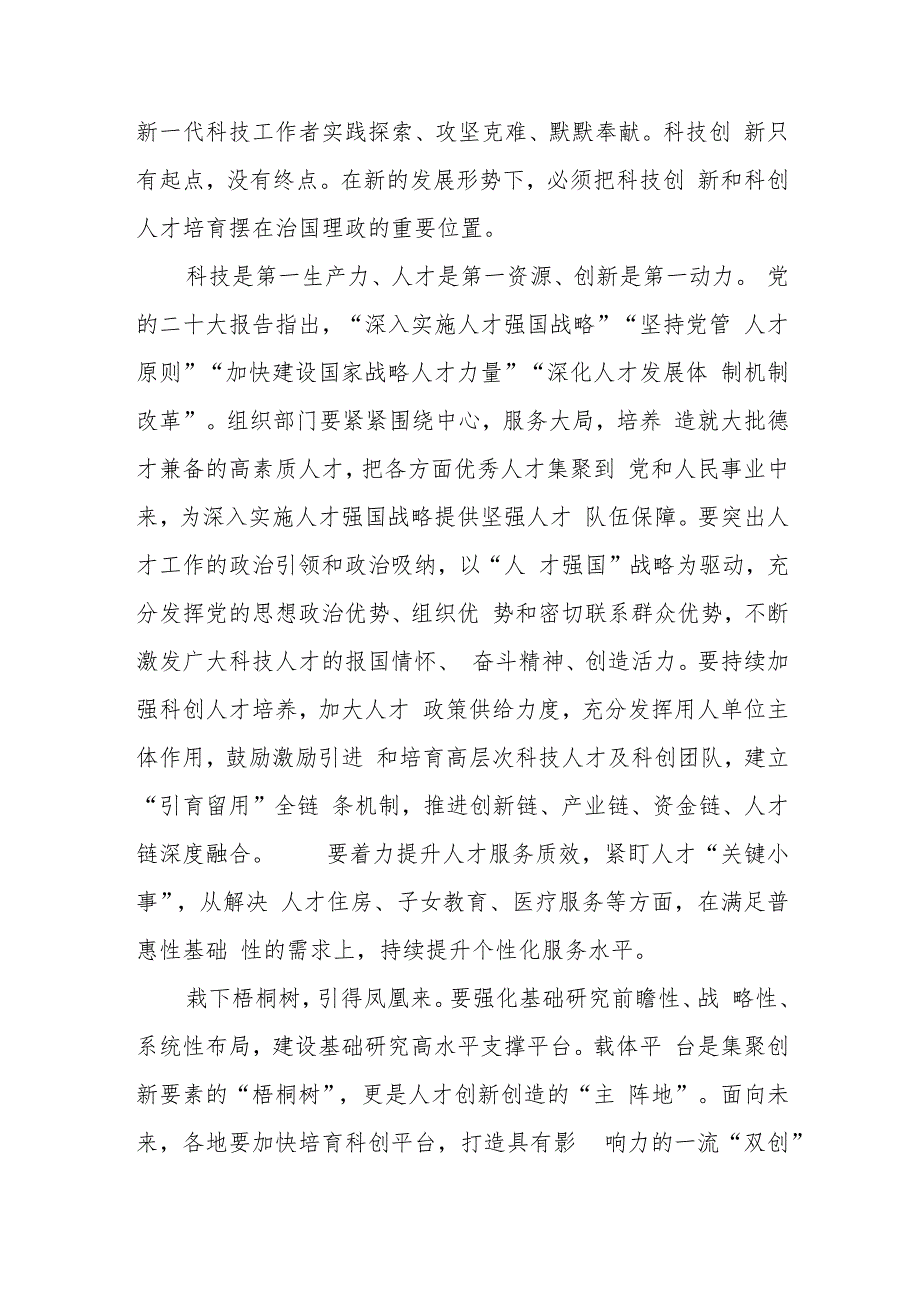 新一代科技工作者实践探索、攻坚克难、默默奉献。科技创 新只有起点，没有终点。在新的发展形势下，必须把科技创 新和科创人才培育摆在治国理政的重要位置。

科技是第一生产力、人才是第一资源、创新是第一动力。 党的二十大报告指出，“深入实施人才强国战略”“坚持党管 人才原则”“加快建设国家战略人才力量”“深化人才发展体 制机制改革”。组织部门要紧紧围绕中心，服务大局，培养 造就大批德才兼备的高素质人才，把各方面优秀人才集聚到 党和人民事业中来，为深入实施人才强国战略提供坚强人才 队伍保障。要突出人才工作的政治引领和政治吸纳，以“人 才强国”战略为驱动，充分发挥党的思想政治优势、组织优 势和密切联系群众优势，不断激发广大科技人才的报国情怀、 奋斗精神、创造活力。要持续加强科创人才培养，加大人才 政策供给力度，充分发挥用人单位主体作用，鼓励激励引进 和培育高层次科技人才及科创团队，建立“引育留用”全链 条机制，推进创新链、产业链、资金链、人才链深度融合。 要着力提升人才服务质效，紧盯人才“关键小事”，从解决 人才住房、子女教育、医疗服务等方面，在满足普惠性基础 性的需求上，持续提升个性化服务水平。

栽下梧桐树，引得凤凰来。要强化基础研究前瞻性、战 略性、系统性布局，建设基础研究高水平支撑平台。载体平 台是集聚创新要素的“梧桐树”，更是人才创新创造的“主 阵地”。面向未来，各地要加快培育科创平台，打造具有影 响力的一流“双创”